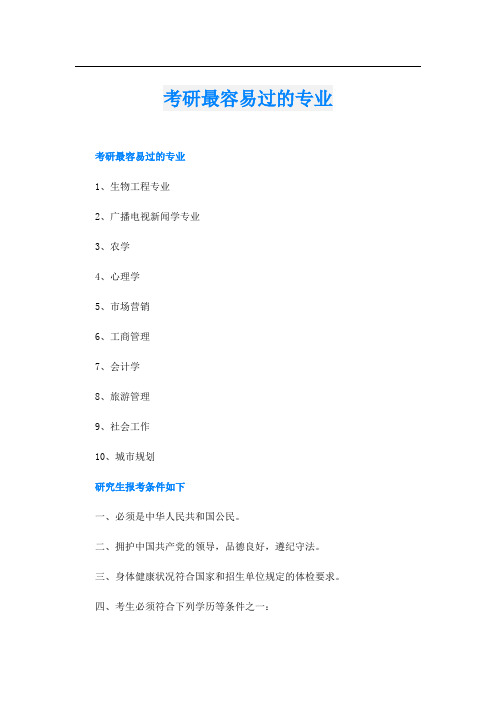 考研最容易过的专业

考研最容易过的专业

1、生物工程专业

2、广播电视新闻学专业

3、农学

4、心理学

5、市场营销

6、工商管理

7、会计学

8、旅游管理

9、社会工作

10、城市规划

研究生报考条件如下

一、必须是中华人民共和国公民。

二、拥护中国共产党的领导，品德良好，遵纪守法。

三、身体健康状况符合国家和招生单位规定的体检要求。

四、考生必须符合下列学历等条件之一：